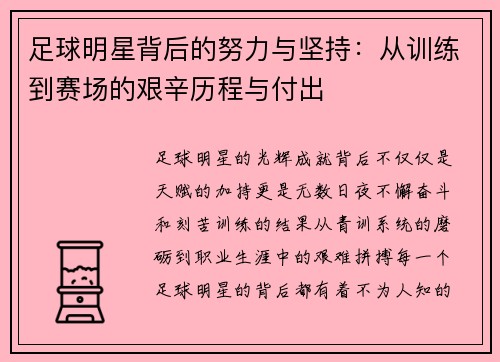 足球明星背后的努力与坚持：从训练到赛场的艰辛历程与付出

足球明星的光辉成就背后不仅仅是天赋的加持更是无数日夜不懈奋斗和刻苦训练的结果从青训系统的磨砺到职业生涯中的艰难拼搏每一个足球明星的背后都有着不为人知的